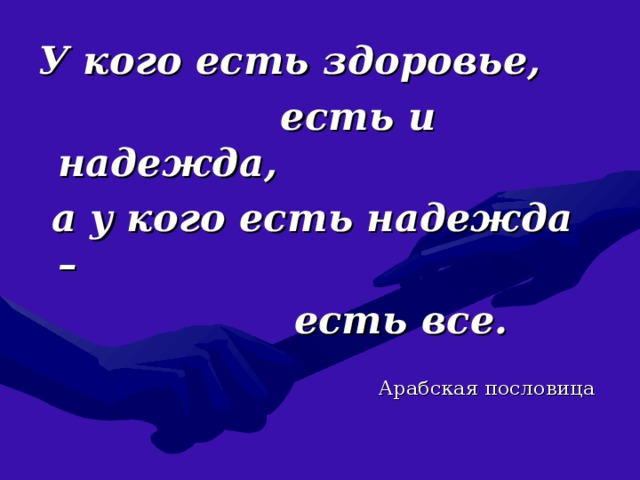 У кого есть здоровье,
есть и надежда,
а у кого есть надежда –
есть все.

Арабская пословица